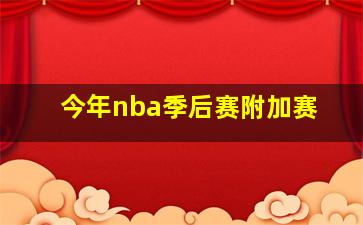 今年nba季后赛附加赛